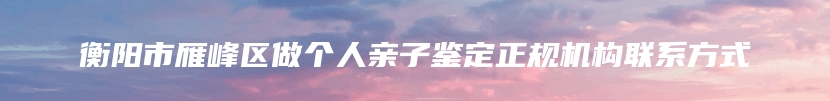 衡阳市雁峰区做个人亲子鉴定正规机构联系方式